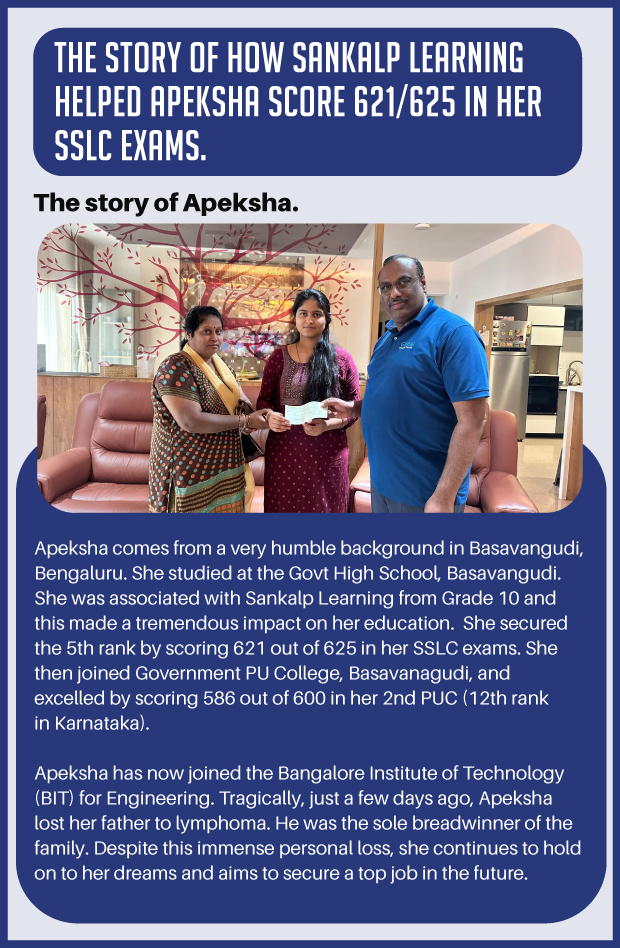 THE STORY OF HOW SANKALP LEARNING HELPED APEKSHA SCORE 621/625 IN HER SSLC EXAMS.

The story of Apeksha.

Apeksha comes from a very humble background in Basavangudi, Bengaluru. She studied at the Govt High School, Basavangudi. She was associated with Sankalp Learning from Grade 10 and this made a tremendous impact on her education. She secured the 5th rank by scoring 621 out of 625 in her SSLC exams. She then joined Government PU College, Basavanagudi, and excelled by scoring 586 out of 600 in her 2nd PUC (12th rank in Karnataka).

Apeksha has now joined the Bangalore Institute of Technology (BIT) for Engineering. Tragically, just a few days ago, Apeksha lost her father to lymphoma. He was the sole breadwinner of the family. Despite this immense personal loss, she continues to hold on to her dreams and aims to secure a top job in the future.